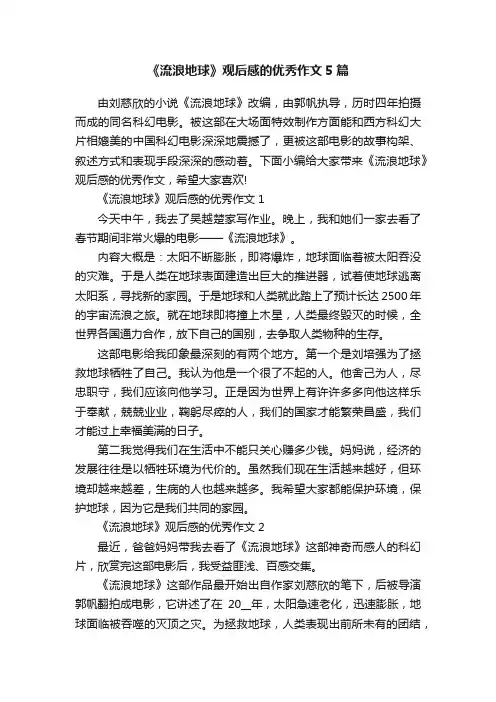 《流浪地球》观后感的优秀作文 5 篇

由刘慈欣的小说《流浪地球》改编，由郭帆执导，历时四年拍摄而成的同名科幻电影。被这部在大场面特效制作方面能和西方科幻大片相媲美的中国科幻电影深深地震撼了，更被这部电影的故事构架、叙述方式和表现手段深深的感动着。下面小编给大家带来《流浪地球》观后感的优秀作文，希望大家喜欢!

《流浪地球》观后感的优秀作文 1

今天中午，我去了吴越楚家写作业。晚上，我和她们一家去看了春节期间非常火爆的电影——《流浪地球》。

内容大概是：太阳不断膨胀，即将爆炸，地球面临着被太阳吞没的灾难。于是人类在地球表面建造出巨大的推进器，试着使地球逃离太阳系，寻找新的家园。于是地球和人类就此踏上了预计长达 2500 年的宇宙流浪之旅。就在地球即将撞上木星，人类最终毁灭的时候，全世界各国通力合作，放下自己的国别，去争取人类物种的生存。

这部电影给我印象最深刻的有两个地方。第一个是刘培强为了拯救地球牺牲了自己。我认为他是一个很了不起的人。他舍己为人，尽忠职守，我们应该向他学习。正是因为世界上有许许多多向他这样乐于奉献，兢兢业业，鞠躬尽瘁的人，我们的国家才能繁荣昌盛，我们才能过上幸福美满的日子。

第二我觉得我们在生活中不能只关心赚多少钱。妈妈说，经济的发展往往是以牺牲环境为代价的。虽然我们现在生活越来越好，但环境却越来越差，生病的人也越来越多。我希望大家都能保护环境，保护地球，因为它是我们共同的家园。

《流浪地球》观后感的优秀作文 2

最近，爸爸妈妈带我去看了《流浪地球》这部神奇而感人的科幻片，欣赏完这部电影后，我受益匪浅、百感交集。

《流浪地球》这部作品最开始出自作家刘慈欣的笔下，后被导演郭帆翻拍成电影，它讲述了在 20__年，太阳急速老化，迅速膨胀，地球面临被吞噬的灭顶之灾。为拯救地球，人类表现出前所未有的团结，